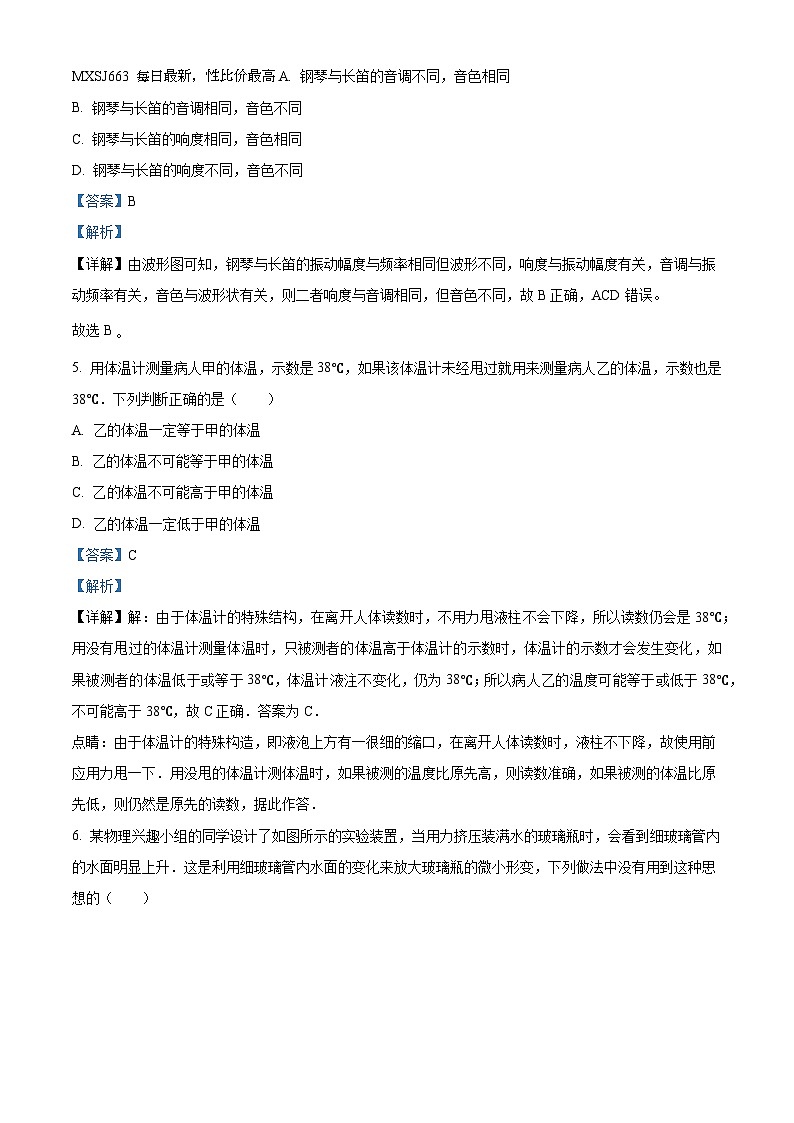 MXSJ663 每日最新，性比价最高 A. 钢琴与长笛的音调不同，音色相同

B. 钢琴与长笛的音调相同，音色不同

C. 钢琴与长笛的响度相同，音色相同

D. 钢琴与长笛的响度不同，音色不同

【答案】B

【解析】

【详解】由波形图可知，钢琴与长笛的振动幅度与频率相同但波形不同，响度与振动幅度有关，音调与振动频率有关，音色与波形状有关，则二者响度与音调相同，但音色不同，故 B 正确，ACD 错误。

故选 B 。

5. 用体温计测量病人甲的体温，示数是 38℃，如果该体温计未经甩过就用来测量病人乙的体温，示数也是 38℃．下列判断正确的是（　　）

A. 乙的体温一定等于甲的体温

B. 乙的体温不可能等于甲的体温

C. 乙的体温不可能高于甲的体温

D. 乙的体温一定低于甲的体温

【答案】C

【解析】

【详解】解：由于体温计的特殊结构，在离开人体读数时，不用力甩液柱不会下降，所以读数仍会是 38℃；用没有甩过的体温计测量体温时，只被测者的体温高于体温计的示数时，体温计的示数才会发生变化，如果被测者的体温低于或等于 38℃，体温计液注不变化，仍为 38℃；所以病人乙的温度可能等于或低于 38℃，不可能高于 38℃，故 C 正确．答案为 C．

点睛：由于体温计的特殊构造，即液泡上方有一很细的缩口，在离开人体读数时，液柱不下降，故使用前应用力甩一下．用没甩的体温计测体温时，如果被测的温度比原先高，则读数准确，如果被测的体温比原先低，则仍然是原先的读数，据此作答．

6. 某物理兴趣小组的同学设计了如图所示的实验装置，当用力挤压装满水的玻璃瓶时，会看到细玻璃管内的水面明显上升．这是利用细玻璃管内水面的变化来放大玻璃瓶的微小形变，下列做法中没有用到这种思想的（　　）